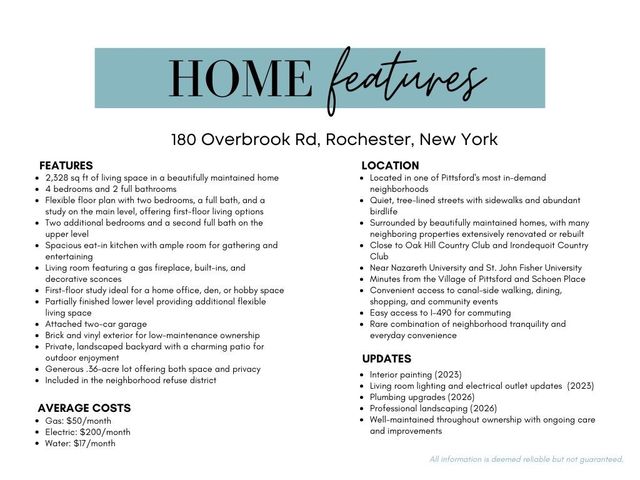 HOME features

180 Overbrook Rd, Rochester, New York

FEATURES
• 2,328 sq ft of living space in a beautifully maintained home
• 4 bedrooms and 2 full bathrooms
• Flexible floor plan with two bedrooms, a full bath, and a study on the main level, offering first-floor living options
• Two additional bedrooms and a second full bath on the upper level
• Spacious eat-in kitchen with ample room for gathering and entertaining
• Living room featuring a gas fireplace, built-ins, and decorative sconces
• First-floor study ideal for a home office, den, or hobby space
• Partially finished lower level providing additional flexible living space
• Attached two-car garage
• Brick and vinyl exterior for low-maintenance ownership
• Private, landscaped backyard with a charming patio for outdoor enjoyment
• Generous .36-acre lot offering both space and privacy
• Included in the neighborhood refuse district

AVERAGE COSTS
• Gas: $50/month
• Electric: $200/month
• Water: $17/month

LOCATION
• Located in one of Pittsford's most in-demand neighborhoods
• Quiet, tree-lined streets with sidewalks and abundant birdlife
• Surrounded by beautifully maintained homes, with many neighboring properties extensively renovated or rebuilt
• Close to Oak Hill Country Club and Irondequoit Country Club
• Near Nazareth University and St. John Fisher University
• Minutes from the Village of Pittsford and Schoen Place
• Convenient access to canal-side walking, dining, shopping, and community events
• Easy access to I-490 for commuting
• Rare combination of neighborhood tranquility and everyday convenience

UPDATES
• Interior painting (2023)
• Living room lighting and electrical outlet updates (2023)
• Plumbing upgrades (2026)
• Professional landscaping (2026)
• Well-maintained throughout ownership with ongoing care and improvements

All information is deemed reliable but not guaranteed.